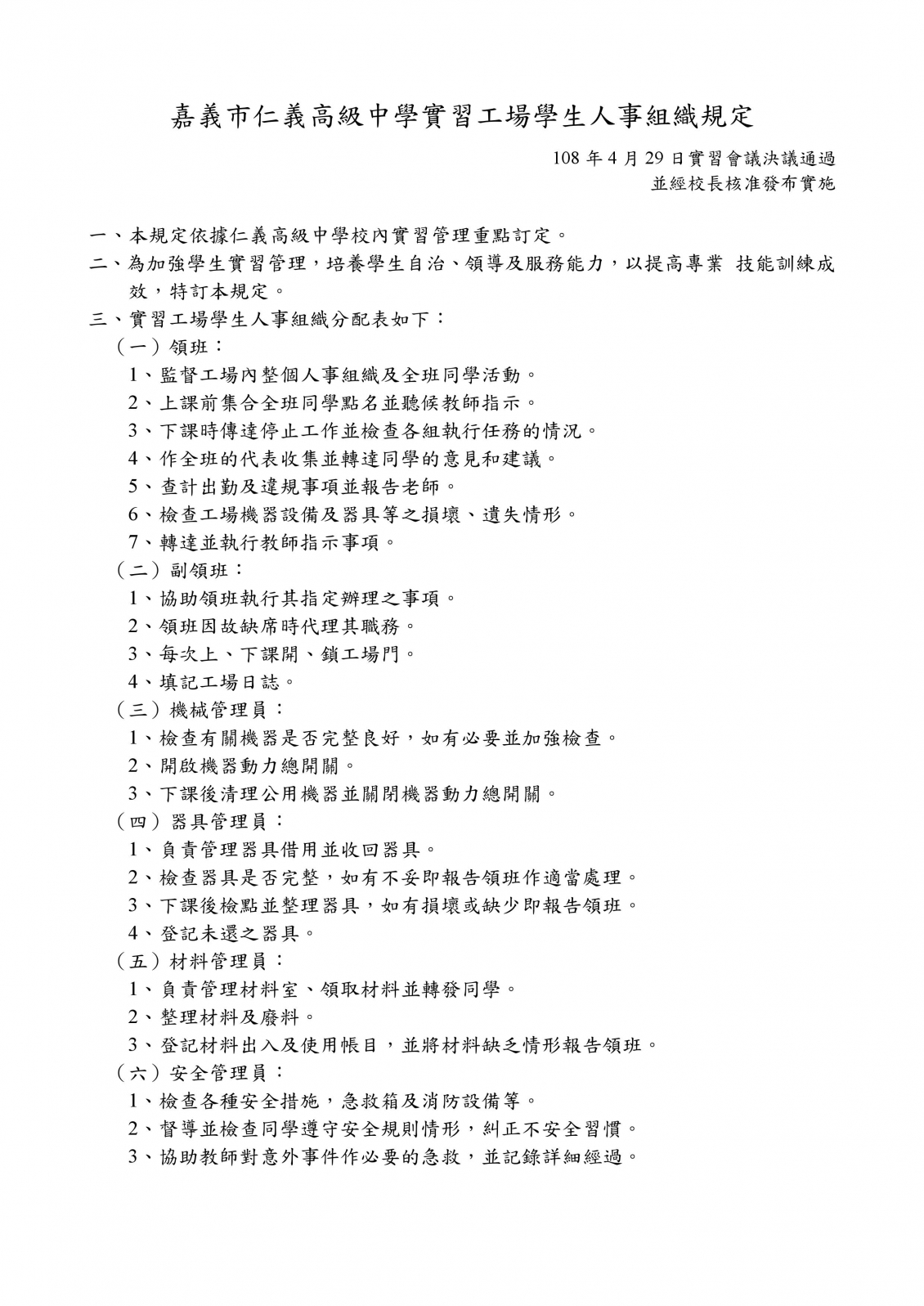 嘉義市仁義高級中學實習工場學生人事組織規定

108 年 4 月 29 日實習會議決議通過
並經校長核准發布實施

一、本規定依據仁義高級中學校內實習管理重點訂定。

二、為加強學生實習管理，培養學生自治、領導及服務能力，以提高專業 技能訓練成效，特訂本規定。

三、實習工場學生人事組織分配表如下：

（一）領班：

1、監督工場內整個人事組織及全班同學活動。

2、上課前集合全班同學點名並聽候教師指示。

3、下課時傳達停止工作並檢查各組執行任務的情況。

4、作全班的代表收集並轉達同學的意見和建議。

5、查計出勤及違規事項並報告老師。

6、檢查工場機器設備及器具等之損壞、遺失情形。

7、轉達並執行教師指示事項。

（二）副領班：

1、協助領班執行其指定辦理之事項。

2、領班因故缺席時代理其職務。

3、每次上、下課開、鎖工場門。

4、填記工場日誌。

（三）機械管理員：

1、檢查有關機器是否完整良好，如有必要並加強檢查。

2、開啟機器動力總開關。

3、下課後清理公用機器並關閉機器動力總開關。

（四）器具管理員：

1、負責管理器具借用並收回器具。

2、檢查器具是否完整，如有不妥即報告領班作適當處理。

3、下課後檢點並整理器具，如有損壞或缺少即報告領班。

4、登記未還之器具。

（五）材料管理員：

1、負責管理材料室、領取材料並轉發同學。

2、整理材料及廢料。

3、登記材料出入及使用帳目，並將材料缺乏情形報告領班。

（六）安全管理員：

1、檢查各種安全措施，急救箱及消防設備等。

2、督導並檢查同學遵守安全規則情形，糾正不安全習慣。

3、協助教師對意外事件作必要的急救，並記錄詳細經過。